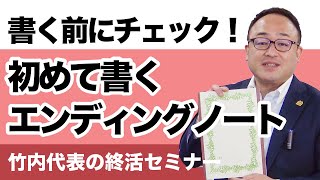 書く前にチェック！

初めて書く
エンディングノート

竹内代表の終活セミナー